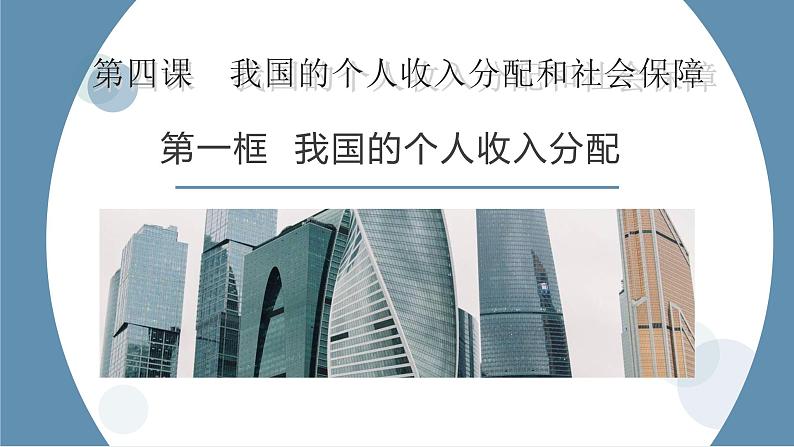 第四课　我国的个人收入分配和社会保障

第一框　我国的个人收入分配